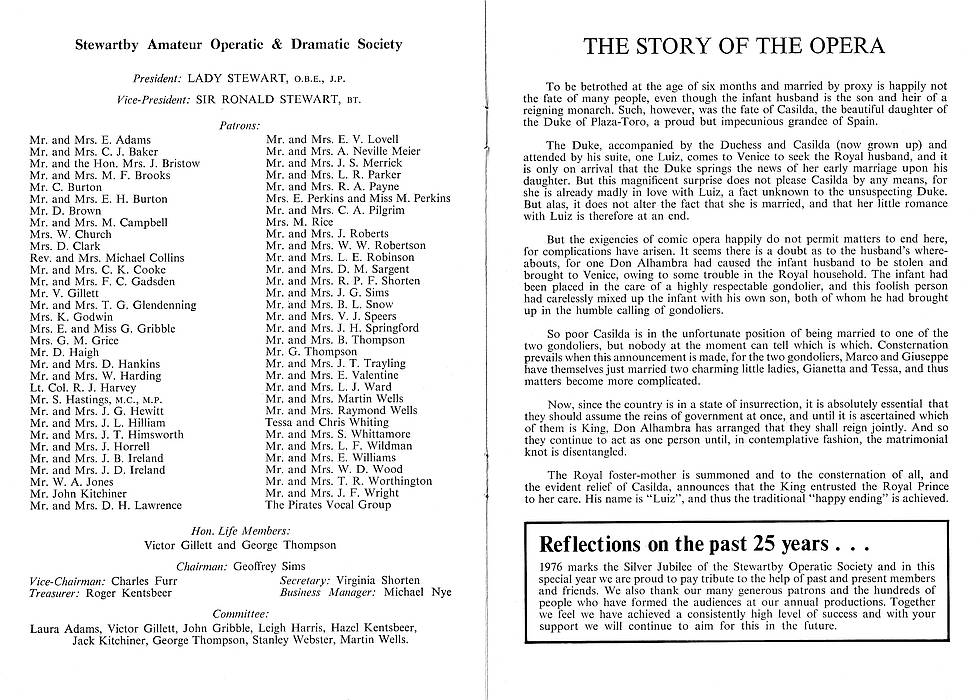 Stewartby Amateur Operatic & Dramatic Society

President: LADY STEWART, O.B.E., J.P.

Vice-President: SIR RONALD STEWART, BT.

Patrons:

Mr. and Mrs. E. Adams
Mr. and Mrs. C. J. Baker
Mr. and the Hon. Mrs. J. Bristow
Mr. and Mrs. M. F. Brooks
Mr. C. Burton
Mr. and Mrs. E. H. Burton
Mr. D. Brown
Mr. and Mrs. M. Campbell
Mrs. W. Church
Mrs. D. Clark
Rev. and Mrs. Michael Collins
Mr. and Mrs. C. K. Cooke
Mr. and Mrs. F. C. Gadsden
Mr. V. Gillett
Mr. and Mrs. T. G. Glendenning
Mrs. K. Godwin
Mrs. E. and Miss G. Gribble
Mrs. G. M. Grice
Mr. D. Haigh
Mr. and Mrs. D. Hankins
Mr. and Mrs. W. Harding
Lt. Col. R. J. Harvey
Mr. S. Hastings, M.C., M.P.
Mr. and Mrs. J. G. Hewitt
Mr. and Mrs. J. L. Hilliam
Mr. and Mrs. J. T. Himsworth
Mr. and Mrs. J. Horrell
Mr. and Mrs. J. B. Ireland
Mr. and Mrs. J. D. Ireland
Mr. W. A. Jones
Mr. John Kitchiner
Mr. and Mrs. D. H. Lawrence

Mr. and Mrs. E. V. Lovell
Mr. and Mrs. A. Neville Meier
Mr. and Mrs. J. S. Merrick
Mr. and Mrs. L. R. Parker
Mr. and Mrs. R. A. Payne
Mrs. E. Perkins and Miss M. Perkins
Mr. and Mrs. C. A. Pilgrim
Mrs. M. Rice
Mr. and Mrs. J. Roberts
Mr. and Mrs. W. W. Robertson
Mr. and Mrs. L. E. Robinson
Mr. and Mrs. D. M. Sargent
Mr. and Mrs. R. P. F. Shorten
Mr. and Mrs. J. G. Sims
Mr. and Mrs. B. L. Snow
Mr. and Mrs. V. J. Speers
Mr. and Mrs. J. H. Springford
Mr. and Mrs. B. Thompson
Mr. G. Thompson
Mr. and Mrs. J. T. Trayling
Mr. and Mrs. E. Valentine
Mr. and Mrs. L. J. Ward
Mr. and Mrs. Martin Wells
Mr. and Mrs. Raymond Wells
Tessa and Chris Whiting
Mr. and Mrs. S. Whittamore
Mr. and Mrs. L. F. Wildman
Mr. and Mrs. E. Williams
Mr. and Mrs. W. D. Wood
Mr. and Mrs. T. R. Worthington
Mr. and Mrs. J. F. Wright
The Pirates Vocal Group

Hon. Life Members:
Victor Gillett and George Thompson

Chairman: Geoffrey Sims

Vice-Chairman: Charles Furr
Treasurer: Roger Kentsbeer
Secretary: Virginia Shorten
Business Manager: Michael Nye

Committee:
Laura Adams, Victor Gillett, John Gribble, Leigh Harris, Hazel Kentsbeer, Jack Kitchiner, George Thompson, Stanley Webster, Martin Wells.

THE STORY OF THE OPERA

To be betrothed at the age of six months and married by proxy is happily not the fate of many people, even though the infant husband is the son and heir of a reigning monarch. Such, however, was the fate of Casilda, the beautiful daughter of the Duke of Plaza-Toro, a proud but impecunious grandee of Spain.

The Duke, accompanied by the Duchess and Casilda (now grown up) and attended by his suite, one Luiz, comes to Venice to seek the Royal husband, and it is only on arrival that the Duke springs the news of her early marriage upon his daughter. But this magnificent surprise does not please Casilda by any means, for she is already madly in love with Luiz, a fact unknown to the unsuspecting Duke. But alas, it does not alter the fact that she is married, and that her little romance with Luiz is therefore at an end.

But the exigencies of comic opera happily do not permit matters to end here, for complications have arisen. It seems there is a doubt as to the husband's whereabouts, for one Don Alhambra had caused the infant husband to be stolen and brought to Venice, owing to some trouble in the Royal household. The infant had been placed in the care of a highly respectable gondolier, and this foolish person had carelessly mixed up the infant with his own son, both of whom he had brought up in the humble calling of gondoliers.

So poor Casilda is in the unfortunate position of being married to one of the two gondoliers, but nobody at the moment can tell which is which. Consternation prevails when this announcement is made, for the two gondoliers, Marco and Giuseppe have themselves just married two charming little ladies, Gianetta and Tessa, and thus matters become more complicated.

Now, since the country is in a state of insurrection, it is absolutely essential that they should assume the reins of government at once, and until it is ascertained which of them is King, Don Alhambra has arranged that they shall reign jointly. And so they continue to act as one person until, in contemplative fashion, the matrimonial knot is disentangled.

The Royal foster-mother is summoned and to the consternation of all, and the evident relief of Casilda, announces that the King entrusted the Royal Prince to her care. His name is "Luiz", and thus the traditional "happy ending" is achieved.

Reflections on the past 25 years . . .

1976 marks the Silver Jubilee of the Stewartby Operatic Society and in this special year we are proud to pay tribute to the help of past and present members and friends. We also thank our many generous patrons and the hundreds of people who have formed the audiences at our annual productions. Together we feel we have achieved a consistently high level of success and with your support we will continue to aim for this in the future.